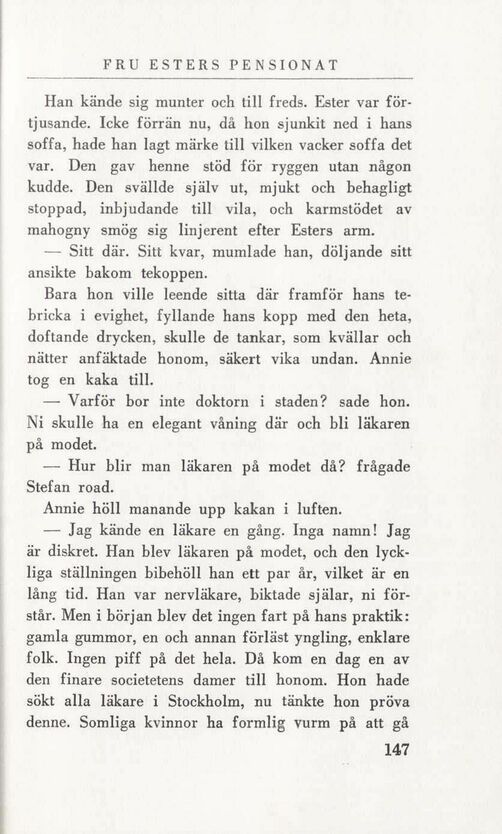 FRU ESTERS PENSIONAT

Han kände sig munter och till freds. Ester var förtjusande. Icke förrän nu, då hon sjunkit ned i hans soffa, hade han lagt märke till vilken vacker soffa det var. Den gav henne stöd för ryggen utan någon kudde. Den svällde själv ut, mjukt och behagligt stoppad, inbjudande till vila, och karmstödet av mahogny smög sig linjerent efter Esters arm.

— Sitt där. Sitt kvar, mumlade han, döljande sitt ansikte bakom tekoppen.

Bara hon ville leende sitta där framför hans tebricka i evighet, fyllande hans kopp med den heta, doftande drycken, skulle de tankar, som kvällar och nätter anfäktade honom, säkert vika undan. Annie tog en kaka till.

— Varför bor inte doktorn i staden? sade hon. Ni skulle ha en elegant våning där och bli läkaren på modet.

— Hur blir man läkaren på modet då? frågade Stefan road.

Annie höll manande upp kakan i luften.

— Jag kände en läkare en gång. Inga namn! Jag är diskret. Han blev läkaren på modet, och den lyckliga ställningen bibehöll han ett par år, vilket är en lång tid. Han var nervläkare, biktade själar, ni förstår. Men i början blev det ingen fart på hans praktik: gamla gummor, en och annan förläst yngling, enklare folk. Ingen piff på det hela. Då kom en dag en av den finare societetens damer till honom. Hon hade sökt alla läkare i Stockholm, nu tänkte hon pröva denne. Somliga kvinnor ha formlig vurm på att gå

147